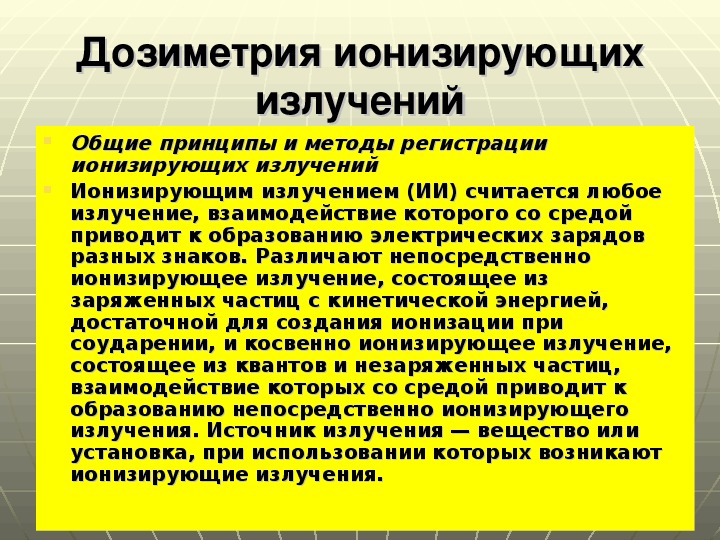 Дозиметрия ионизирующих излучений

Общие принципы и методы регистрации ионизирующих излучений

Ионизирующим излучением (ИИ) считается любое излучение, взаимодействие которого со средой приводит к образованию электрических зарядов разных знаков. Различают непосредственно ионизирующее излучение, состоящее из заряженных частиц с кинетической энергией, достаточной для создания ионизации при соударении, и косвенно ионизирующее излучение, состоящее из квантов и незаряженных частиц, взаимодействие которых со средой приводит к образованию непосредственно ионизирующего излучения. Источник излучения — вещество или установка, при использовании которых возникают ионизирующие излучения.